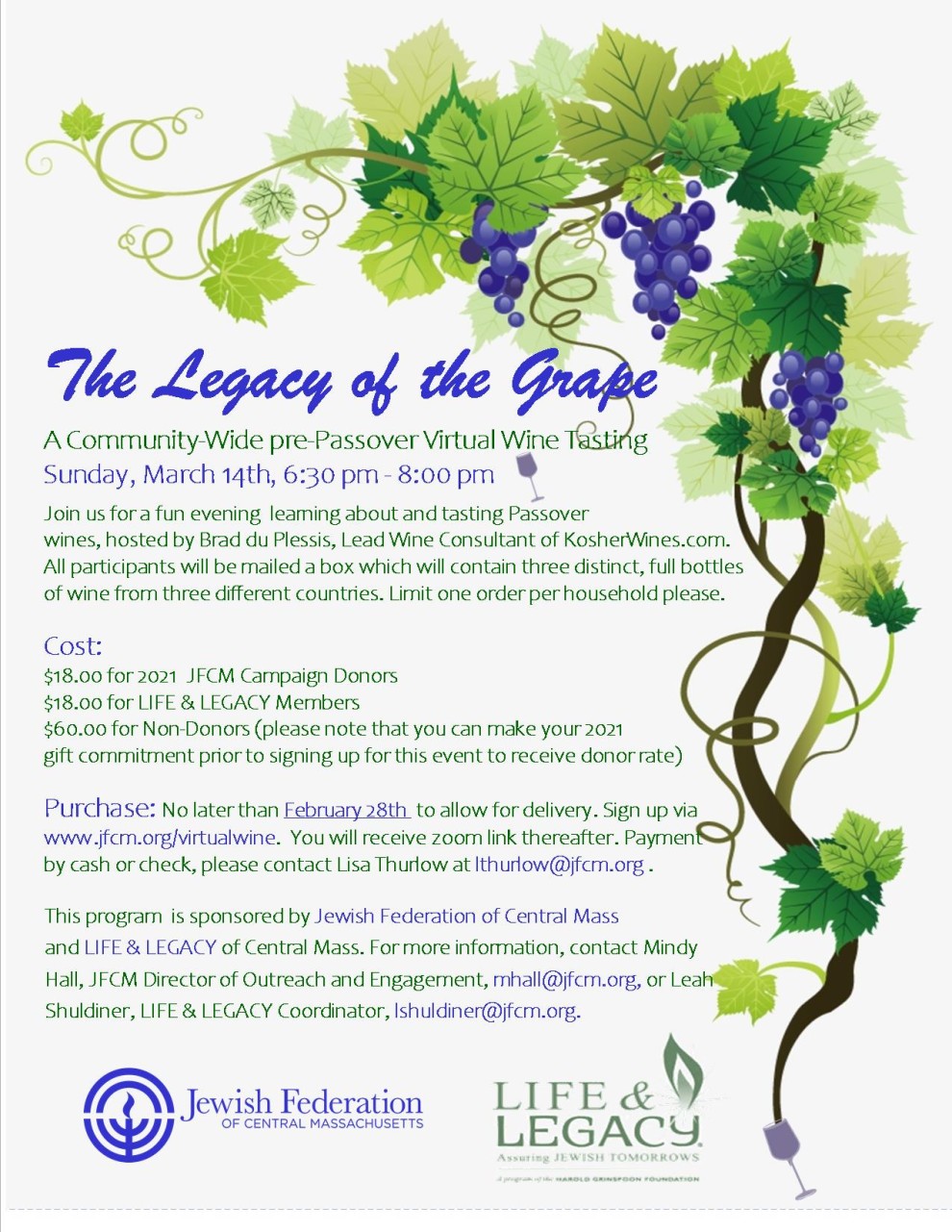 The Legacy of the Grape

A Community-Wide pre-Passover Virtual Wine Tasting

Sunday, March 14th, 6:30 pm - 8:00 pm

Join us for a fun evening learning about and tasting Passover wines, hosted by Brad du Plessis, Lead Wine Consultant of KosherWines.com. All participants will be mailed a box which will contain three distinct, full bottles of wine from three different countries. Limit one order per household please.

Cost:
$18.00 for 2021 JFCM Campaign Donors
$18.00 for LIFE & LEGACY Members
$60.00 for Non-Donors (please note that you can make your 2021 gift commitment prior to signing up for this event to receive donor rate)

Purchase: No later than February 28th to allow for delivery. Sign up via www.jfcm.org/virtualwine. You will receive zoom link thereafter. Payment by cash or check, please contact Lisa Thurlow at lthurlow@jfcm.org .

This program is sponsored by Jewish Federation of Central Mass and LIFE & LEGACY of Central Mass. For more information, contact Mindy Hall, JFCM Director of Outreach and Engagement, mhall@jfcm.org, or Leah Shuldiner, LIFE & LEGACY Coordinator, lshuldiner@jfcm.org.

Jewish Federation
OF CENTRAL MASSACHUSETTS

LIFE & LEGACY
Assuring JEWISH TOMORROWS
A program of the HAROLD GRINSPOON FOUNDATION